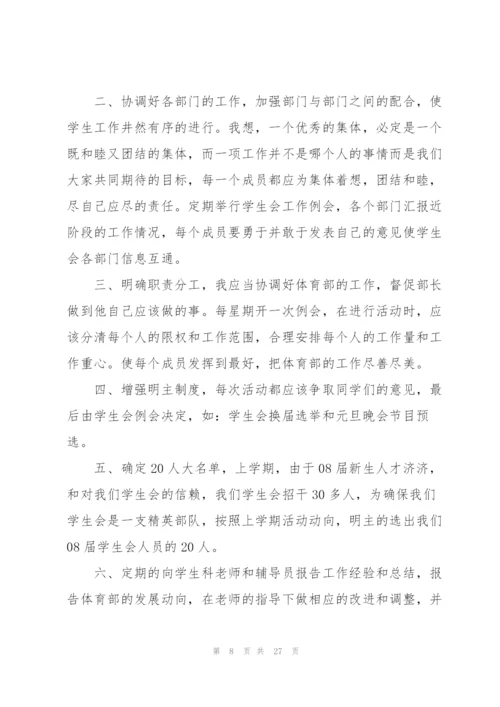 二、协调好各部门的工作，加强部门与部门之间的配合，使学生工作井然有序的进行。我想，一个优秀的集体，必定是一个既和睦又团结的集体，而一项工作并不是哪个人的事情而是我们大家共同期待的目标，每一个成员都应为集体着想，团结和睦，尽自己应尽的责任。定期举行学生会工作例会，各个部门汇报近阶段的工作情况，每个成员要勇于并敢于发表自己的意见使学生会各部门信息互通。

三、明确职责分工，我应当协调好体育部的工作，督促部长做到他自己应该做的事。每星期开一次例会，在进行活动时，应该分清每个人的限权和工作范围，合理安排每个人的工作量和工作重心。使每个成员发挥到最好，把体育部的工作尽善尽美。

四、增强明主制度，每次活动都应该争取同学们的意见，最后由学生会例会决定，如：学生会换届选举和元旦晚会节目预选。

五、确定20人大名单，上学期，由于08届新生人才济济，和对我们学生会的信赖，我们学生会招干30多人，为确保我们学生会是一支精英部队，按照上学期活动动向，明主的选出我们08届学生会人员的20人。

六、定期的向学生科老师和辅导员报告工作经验和总结，报告体育部的发展动向，在老师的指导下做相应的改进和调整，并

第 8 页 共 27 页